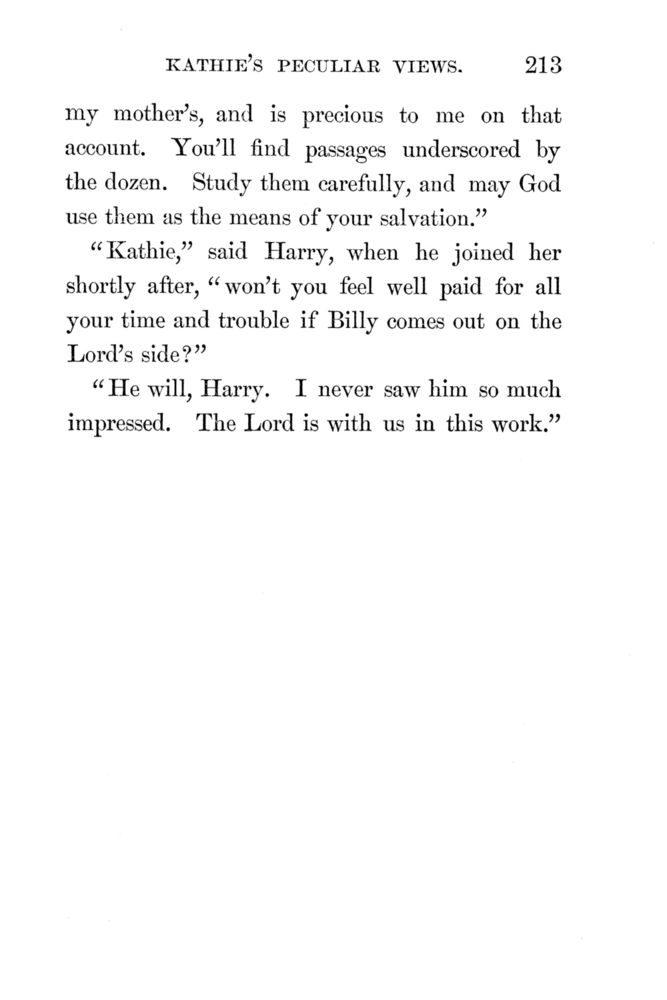 KATHIE'S PECULIAR VIEWS. 213

my mother's, and is precious to me on that account. You'll find passages underscored by the dozen. Study them carefully, and may God use them as the means of your salvation."

"Kathie," said Harry, when he joined her shortly after, "won't you feel well paid for all your time and trouble if Billy comes out on the Lord's side?"

"He will, Harry. I never saw him so much impressed. The Lord is with us in this work."